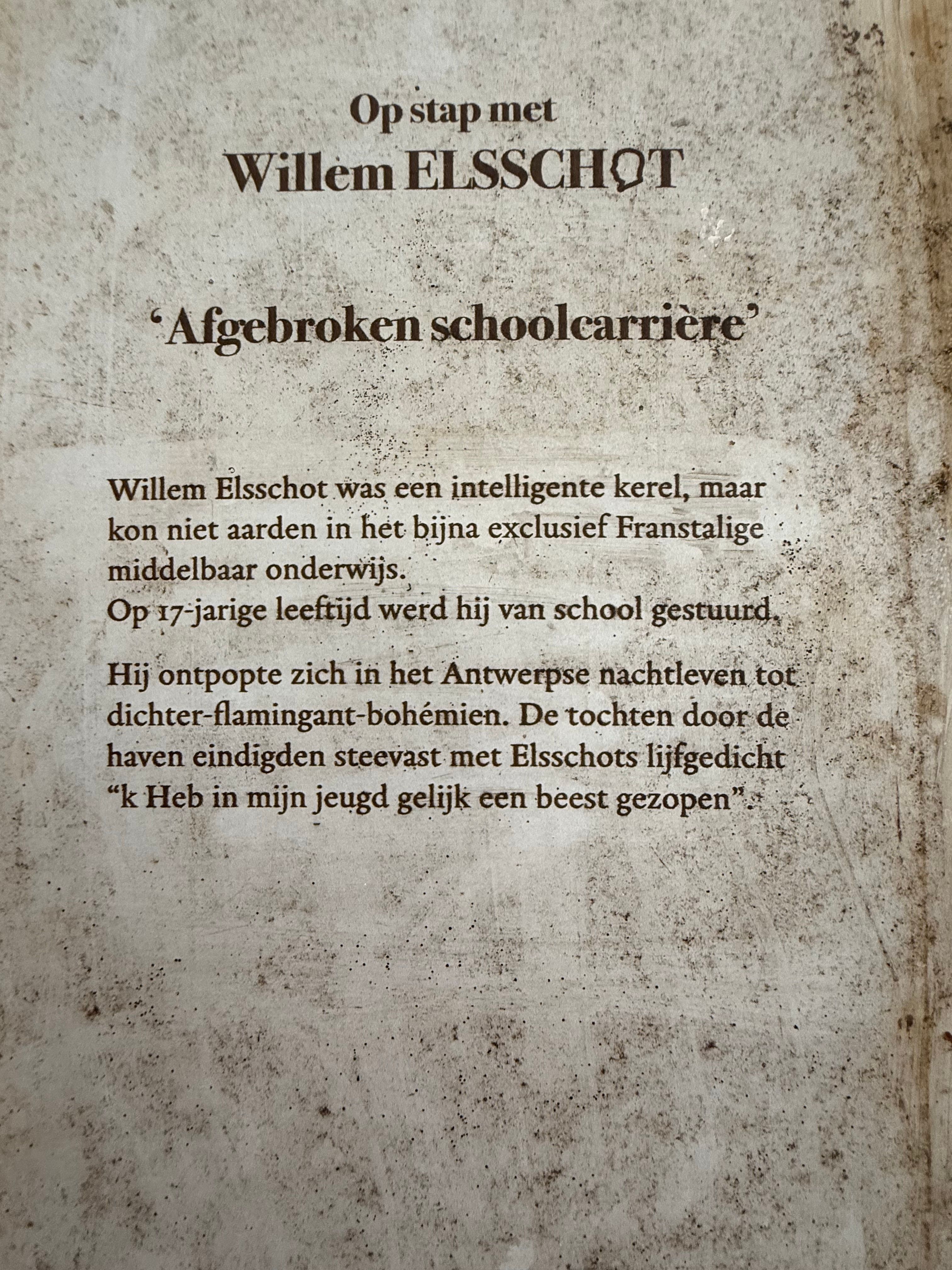 Op stap met
Willem ELSSCHOT

'Afgebroken schoolcarrière'

Willem Elsschot was een intelligente kerel, maar kon niet aarden in het bijna exclusief Franstalige middelbaar onderwijs.
Op 17-jarige leeftijd werd hij van school gestuurd.

Hij ontpopte zich in het Antwerpse nachtleven tot dichter-flamingant-bohémien. De tochten door de haven eindigden steevast met Elsschots lijfgedicht "k Heb in mijn jeugd gelijk een beest gezopen".